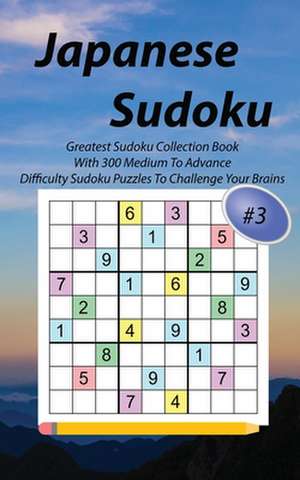 Japanese Sudoku

Greatest Sudoku Collection Book With 300 Medium To Advance Difficulty Sudoku Puzzles To Challenge Your Brains

#3

|   |   |   |   |   |   |   |   |   |
|---|---|---|---|---|---|---|---|---|
|   |   |   | 6 |   | 3 |   |   |   |
|   | 3 |   |   | 1 |   |   | 5 |   |
|   |   | 9 |   |   |   | 2 |   |   |
| 7 |   |   | 1 |   | 6 |   |   | 9 |
|   | 2 |   |   |   |   |   | 8 |   |
| 1 |   |   | 4 |   | 9 |   |   | 3 |
|   |   | 8 |   |   |   | 1 |   |   |
|   | 5 |   |   | 9 |   |   | 7 |   |
|   |   |   | 7 |   | 4 |   |   |   |